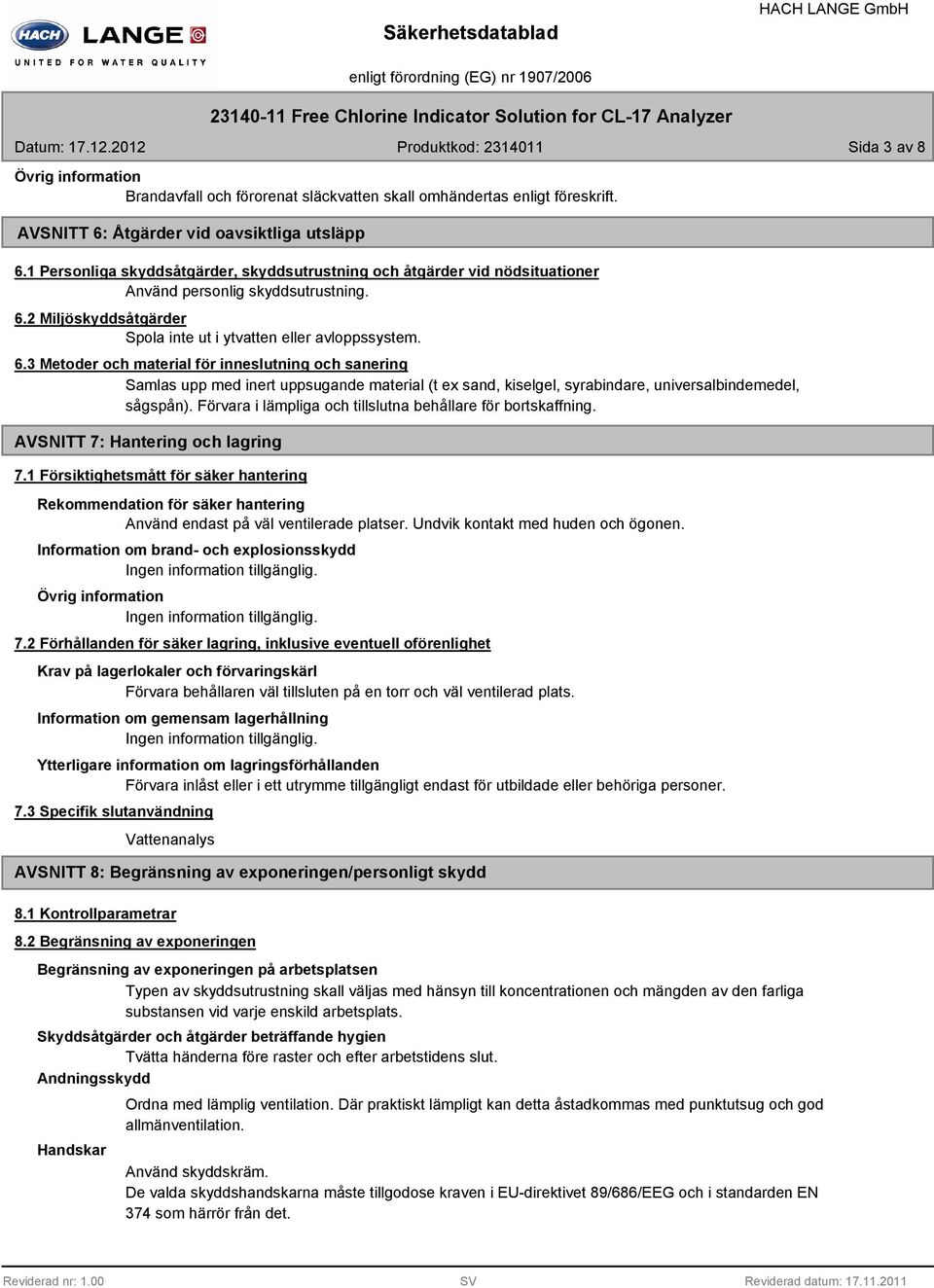 HACH LANGE
UNITED FOR WATER QUALITY

Säkerhetsdatablad

HACH LANGE GmbH

enligt förordning (EG) nr 1907/2006

23140-11 Free Chlorine Indicator Solution for CL-17 Analyzer

Datum: 17.12.2012

Produktkod: 2314011

Sida 3 av 8

Övrig information

Brandavfall och förorenat släckvatten skall omhändertas enligt föreskrift.

AVSNITT 6: Åtgärder vid oavsiktliga utsläpp

6.1 Personliga skyddsåtgärder, skyddsutrustning och åtgärder vid nödsituationer

Använd personlig skyddsutrustning.

6.2 Miljöskyddsåtgärder

Spola inte ut i ytvatten eller avloppssystem.

6.3 Metoder och material för inneslutning och sanering

Samlas upp med inert uppsugande material (t ex sand, kiselgel, syrabindare, universalbindemedel, sågspån). Förvara i lämpliga och tillslutna behållare för bortskaffning.

AVSNITT 7: Hantering och lagring

7.1 Försiktighetsmått för säker hantering

Rekommendation för säker hantering

Använd endast på väl ventilerade platser. Undvik kontakt med huden och ögonen.

Information om brand- och explosionsskydd

Ingen information tillgänglig.

Övrig information

Ingen information tillgänglig.

7.2 Förhållanden för säker lagring, inklusive eventuell oförenlighet

Krav på lagerlokaler och förvaringskärl

Förvara behållaren väl tillsluten på en torr och väl ventilerad plats.

Information om gemensam lagerhållning

Ingen information tillgänglig.

Ytterligare information om lagringsförhållanden

Förvara inlåst eller i ett utrymme tillgängligt endast för utbildade eller behöriga personer.

7.3 Specifik slutanvändning

Vattenanalys

AVSNITT 8: Begränsning av exponeringen/personligt skydd

8.1 Kontrollparametrar

8.2 Begränsning av exponeringen

Begränsning av exponeringen på arbetsplatsen

Typen av skyddsutrustning skall väljas med hänsyn till koncentrationen och mängden av den farliga substansen vid varje enskild arbetsplats.

Skyddsåtgärder och åtgärder beträffande hygien

Tvätta händerna före raster och efter arbetstidens slut.

Andningsskydd

Ordna med lämplig ventilation. Där praktiskt lämpligt kan detta åstadkommas med punktutsug och god allmänventilation.

Handskar

Använd skyddskräm.
De valda skyddshandskarna måste tillgodose kraven i EU-direktivet 89/686/EEG och i standarden EN 374 som härrör från det.

Reviderad nr: 1.00

SV

Reviderad datum: 17.11.2011